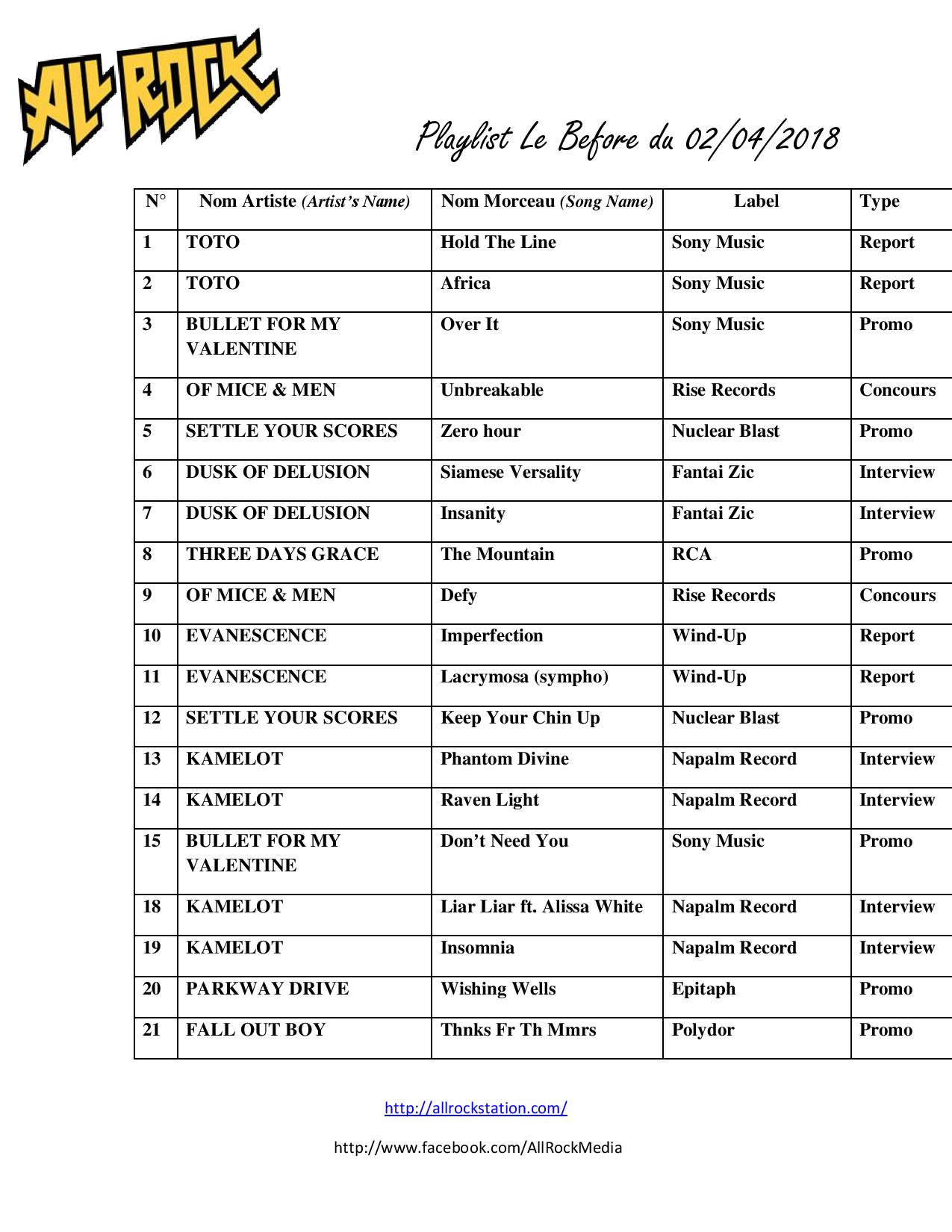 ALL ROCK

Playlist Le Before du 02/04/2018

| N° | Nom Artiste (Artist's Name) | Nom Morceau (Song Name) | Label | Type |
|---|---|---|---|---|
| 1 | TOTO | Hold The Line | Sony Music | Report |
| 2 | TOTO | Africa | Sony Music | Report |
| 3 | BULLET FOR MY VALENTINE | Over It | Sony Music | Promo |
| 4 | OF MICE & MEN | Unbreakable | Rise Records | Concours |
| 5 | SETTLE YOUR SCORES | Zero hour | Nuclear Blast | Promo |
| 6 | DUSK OF DELUSION | Siamese Versality | Fantai Zic | Interview |
| 7 | DUSK OF DELUSION | Insanity | Fantai Zic | Interview |
| 8 | THREE DAYS GRACE | The Mountain | RCA | Promo |
| 9 | OF MICE & MEN | Defy | Rise Records | Concours |
| 10 | EVANESCENCE | Imperfection | Wind-Up | Report |
| 11 | EVANESCENCE | Lacrymosa (sympho) | Wind-Up | Report |
| 12 | SETTLE YOUR SCORES | Keep Your Chin Up | Nuclear Blast | Promo |
| 13 | KAMELOT | Phantom Divine | Napalm Record | Interview |
| 14 | KAMELOT | Raven Light | Napalm Record | Interview |
| 15 | BULLET FOR MY VALENTINE | Don't Need You | Sony Music | Promo |
| 18 | KAMELOT | Liar Liar ft. Alissa White | Napalm Record | Interview |
| 19 | KAMELOT | Insomnia | Napalm Record | Interview |
| 20 | PARKWAY DRIVE | Wishing Wells | Epitaph | Promo |
| 21 | FALL OUT BOY | Thnks Fr Th Mmrs | Polydor | Promo |

http://allrockstation.com/

http://www.facebook.com/AllRockMedia